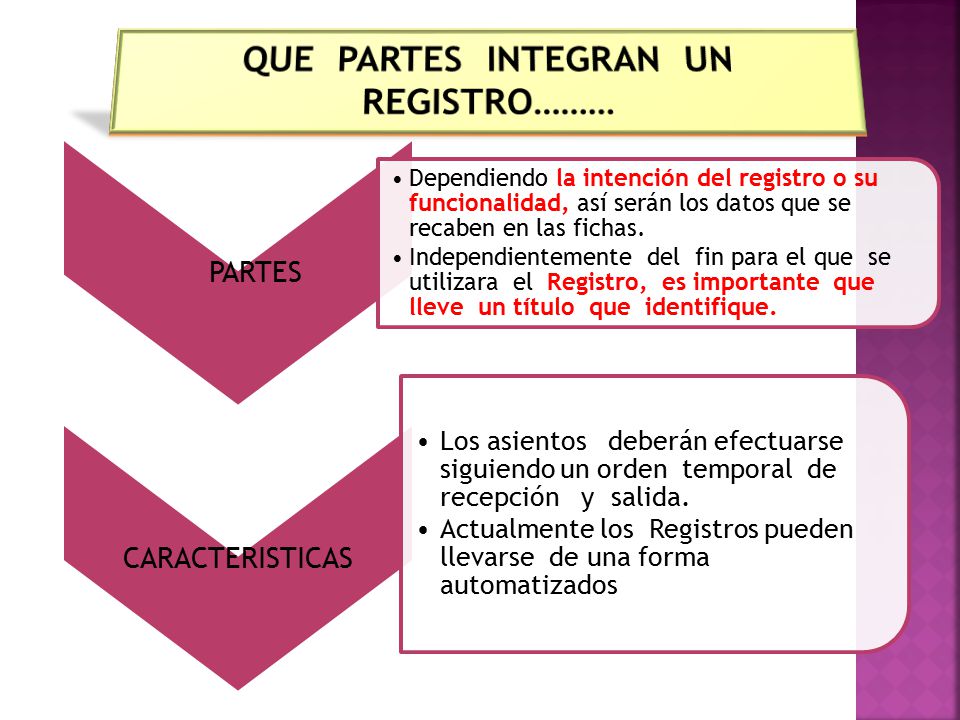 QUE PARTES INTEGRAN UN REGISTRO………

PARTES

• Dependiendo la intención del registro o su funcionalidad, así serán los datos que se recaben en las fichas.
• Independientemente del fin para el que se utilizara el Registro, es importante que lleve un título que identifique.

CARACTERISTICAS

• Los asientos deberán efectuarse siguiendo un orden temporal de recepción y salida.
• Actualmente los Registros pueden llevarse de una forma automatizados